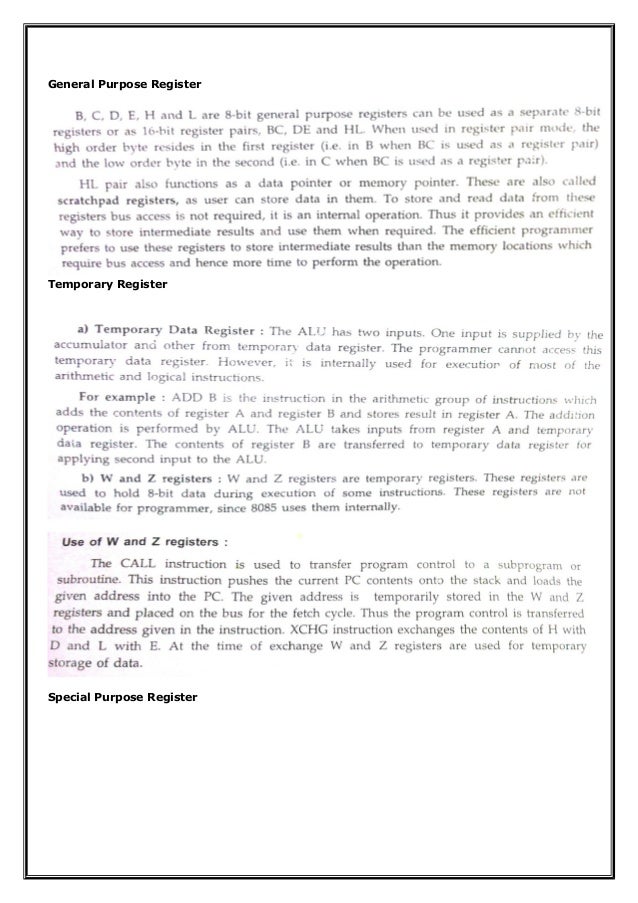 General Purpose Register

B, C, D, E, H and L are 8-bit general purpose registers can be used as a separate 8-bit registers or as 16-bit register pairs, BC, DE and HL. When used in register pair mode, the high order byte resides in the first register (i.e. in B when BC is used as a register pair) and the low order byte in the second (i.e. in C when BC is used as a register pair).

HL pair also functions as a data pointer or memory pointer. These are also called scratchpad registers, as user can store data in them. To store and read data from these registers bus access is not required, it is an internal operation. Thus it provides an efficient way to store intermediate results and use them when required. The efficient programmer prefers to use these registers to store intermediate results than the memory locations which require bus access and hence more time to perform the operation.

Temporary Register

a) Temporary Data Register : The ALU has two inputs. One input is supplied by the accumulator and other from temporary data register. The programmer cannot access this temporary data register. However, it is internally used for execution of most of the arithmetic and logical instructions.

For example : ADD B is the instruction in the arithmetic group of instructions which adds the contents of register A and register B and stores result in register A. The addition operation is performed by ALU. The ALU takes inputs from register A and temporary data register. The contents of register B are transferred to temporary data register for applying second input to the ALU.

b) W and Z registers : W and Z registers are temporary registers. These registers are used to hold 8-bit data during execution of some instructions. These registers are not available for programmer, since 8085 uses them internally.

Use of W and Z registers :

The CALL instruction is used to transfer program control to a subprogram or subroutine. This instruction pushes the current PC contents onto the stack and loads the given address into the PC. The given address is temporarily stored in the W and Z registers and placed on the bus for the fetch cycle. Thus the program control is transferred to the address given in the instruction. XCHG instruction exchanges the contents of H with D and L with E. At the time of exchange W and Z registers are used for temporary storage of data.

Special Purpose Register